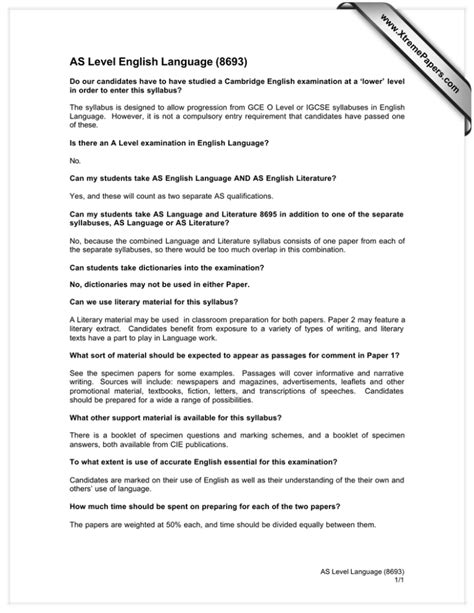 www.XtremePapers.com

AS Level English Language (8693)

Do our candidates have to have studied a Cambridge English examination at a 'lower' level in order to enter this syllabus?

The syllabus is designed to allow progression from GCE O Level or IGCSE syllabuses in English Language. However, it is not a compulsory entry requirement that candidates have passed one of these.

Is there an A Level examination in English Language?

No.

Can my students take AS English Language AND AS English Literature?

Yes, and these will count as two separate AS qualifications.

Can my students take AS Language and Literature 8695 in addition to one of the separate syllabuses, AS Language or AS Literature?

No, because the combined Language and Literature syllabus consists of one paper from each of the separate syllabuses, so there would be too much overlap in this combination.

Can students take dictionaries into the examination?

No, dictionaries may not be used in either Paper.

Can we use literary material for this syllabus?

A Literary material may be used in classroom preparation for both papers. Paper 2 may feature a literary extract. Candidates benefit from exposure to a variety of types of writing, and literary texts have a part to play in Language work.

What sort of material should be expected to appear as passages for comment in Paper 1?

See the specimen papers for some examples. Passages will cover informative and narrative writing. Sources will include: newspapers and magazines, advertisements, leaflets and other promotional material, textbooks, fiction, letters, and transcriptions of speeches. Candidates should be prepared for a wide a range of possibilities.

What other support material is available for this syllabus?

There is a booklet of specimen questions and marking schemes, and a booklet of specimen answers, both available from CIE publications.

To what extent is use of accurate English essential for this examination?

Candidates are marked on their use of English as well as their understanding of the their own and others' use of language.

How much time should be spent on preparing for each of the two papers?

The papers are weighted at 50% each, and time should be divided equally between them.

AS Level Language (8693)
1/1